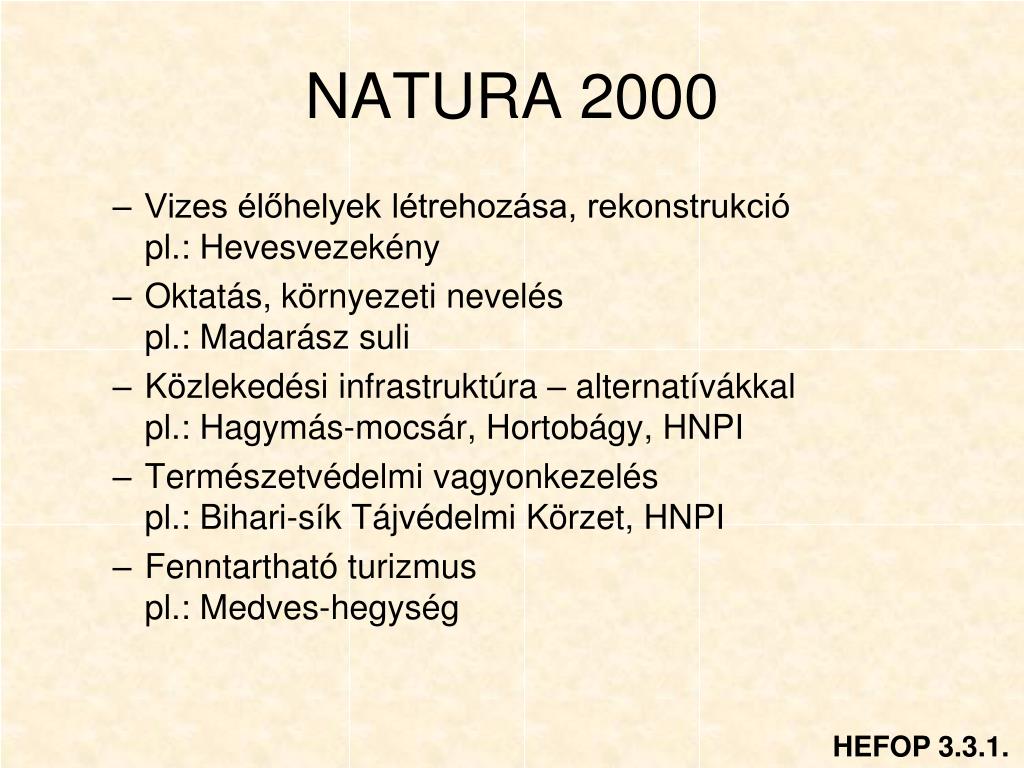 NATURA 2000

– Vizes élőhelyek létrehozása, rekonstrukció
pl.: Hevesvezekény

– Oktatás, környezeti nevelés
pl.: Madarász suli

– Közlekedési infrastruktúra – alternatívákkal
pl.: Hagymás-mocsár, Hortobágy, HNPI

– Természetvédelmi vagyonkezelés
pl.: Bihari-sík Tájvédelmi Körzet, HNPI

– Fenntartható turizmus
pl.: Medves-hegység

HEFOP 3.3.1.